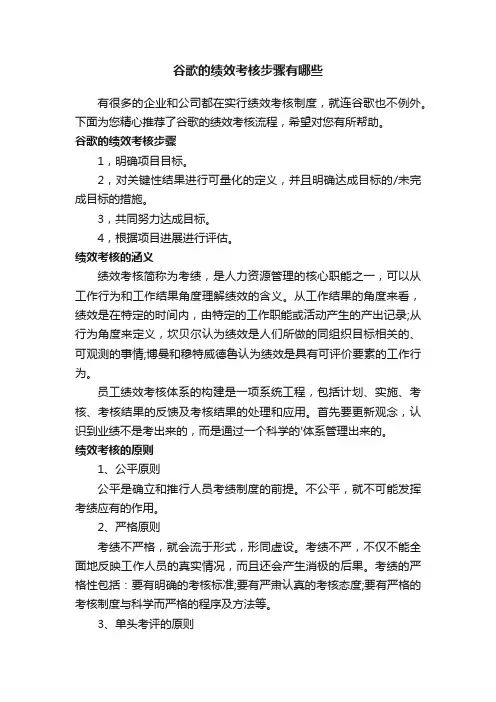 谷歌的绩效考核步骤有哪些

有很多的企业和公司都在实行绩效考核制度，就连谷歌也不例外。下面为您精心推荐了谷歌的绩效考核流程，希望对您有所帮助。

谷歌的绩效考核步骤

1，明确项目目标。

2，对关键性结果进行可量化的定义，并且明确达成目标的/未完成目标的措施。

3，共同努力达成目标。

4，根据项目进展进行评估。

绩效考核的涵义

绩效考核简称为考绩，是人力资源管理的核心职能之一，可以从工作行为和工作结果角度理解绩效的含义。从工作结果的角度来看，绩效是在特定的时间内，由特定的工作职能或活动产生的产出记录;从行为角度来定义，坎贝尔认为绩效是人们所做的同组织目标相关的、可观测的事情;博曼和穆特威德鲁认为绩效是具有可评价要素的工作行为。

员工绩效考核体系的构建是一项系统工程，包括计划、实施、考核、考核结果的反馈及考核结果的处理和应用。首先要更新观念，认识到业绩不是考出来的，而是通过一个科学的'体系管理出来的。

绩效考核的原则

1、公平原则

公平是确立和推行人员考绩制度的前提。不公平，就不可能发挥考绩应有的作用。

2、严格原则

考绩不严格，就会流于形式，形同虚设。考绩不严，不仅不能全面地反映工作人员的真实情况，而且还会产生消极的后果。考绩的严格性包括：要有明确的考核标准;要有严肃认真的考核态度;要有严格的考核制度与科学而严格的程序及方法等。

3、单头考评的原则